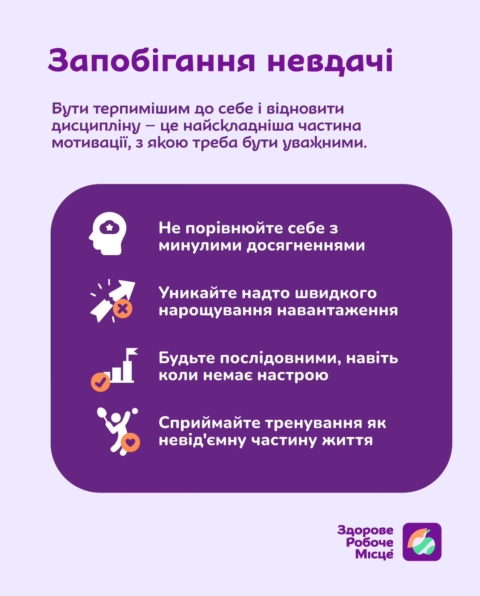 Запобігання невдачі

Бути терпимішим до себе і відновити дисципліну – це найскладніша частина мотивації, з якою треба бути уважними.

Не порівнюйте себе з минулими досягненнями

Уникайте надто швидкого нарощування навантаження

Будьте послідовними, навіть коли немає настрою

Сприймайте тренування як невід'ємну частину життя

Здорове Робоче Місце